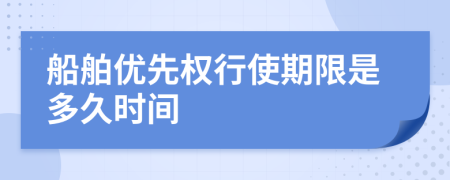 船舶优先权行使期限是多久时间